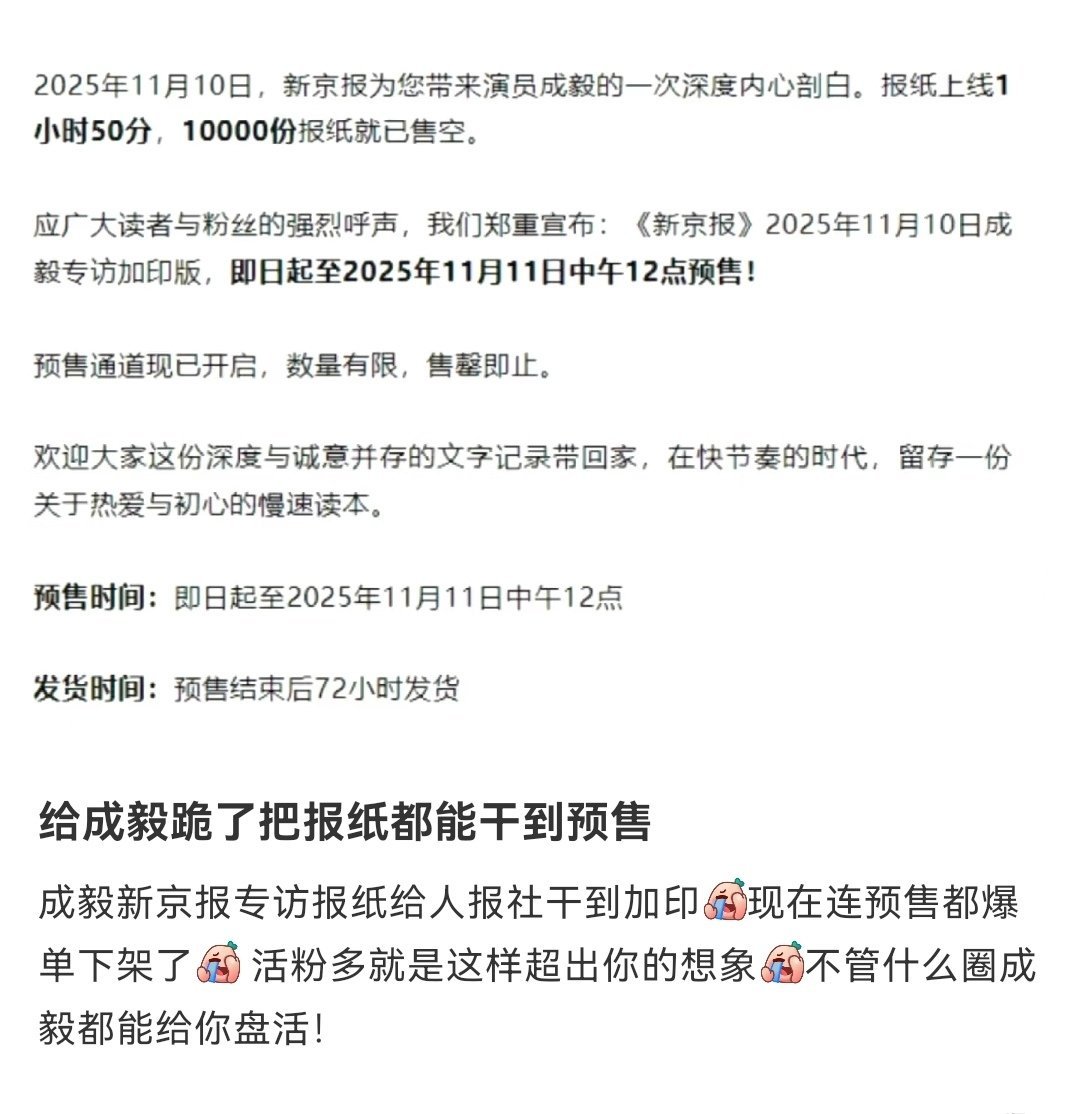 2025年11月10日，新京报为您带来演员成毅的一次深度内心剖白。报纸上线1小时50分，10000份报纸就已售空。

应广大读者与粉丝的强烈呼声，我们郑重宣布：《新京报》2025年11月10日成毅专访加印版，即日起至2025年11月11日中午12点预售！

预售通道现已开启，数量有限，售罄即止。

欢迎大家这份深度与诚意并存的文字记录带回家，在快节奏的时代，留存一份关于热爱与初心的慢速读本。

预售时间：即日起至2025年11月11日中午12点

发货时间：预售结束后72小时发货

给成毅跪了把报纸都能干到预售

成毅新京报专访报纸给人报社干到加印现在连预售都爆单下架了 活粉多就是这样超出你的想象不管什么圈成毅都能给你盘活！